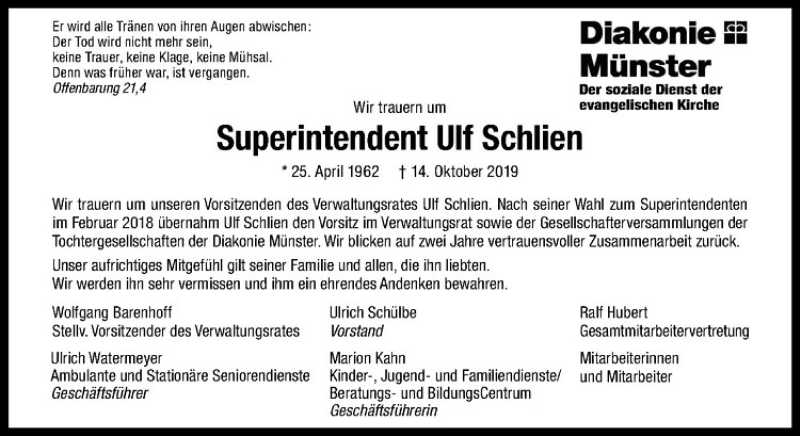 Er wird alle Tränen von ihren Augen abwischen:
Der Tod wird nicht mehr sein,
keine Trauer, keine Klage, keine Mühsal.
Denn was früher war, ist vergangen.
Offenbarung 21,4

Diakonie
Münster
Der soziale Dienst der
evangelischen Kirche

Wir trauern um

Superintendent Ulf Schlien

* 25. April 1962 † 14. Oktober 2019

Wir trauern um unseren Vorsitzenden des Verwaltungsrates Ulf Schlien. Nach seiner Wahl zum Superintendenten im Februar 2018 übernahm Ulf Schlien den Vorsitz im Verwaltungsrat sowie der Gesellschafterversammlungen der Tochtergesellschaften der Diakonie Münster. Wir blicken auf zwei Jahre vertrauensvoller Zusammenarbeit zurück.

Unser aufrichtiges Mitgefühl gilt seiner Familie und allen, die ihn liebten.
Wir werden ihn sehr vermissen und ihm ein ehrendes Andenken bewahren.

Wolfgang Barenhoff
Stellv. Vorsitzender des Verwaltungsrates

Ulrich Watermeyer
Ambulante und Stationäre Seniorendienste
Geschäftsführer

Ulrich Schülbe
Vorstand

Marion Kahn
Kinder-, Jugend- und Familiendienste/
Beratungs- und BildungsCentrum
Geschäftsführerin

Ralf Hubert
Gesamtmitarbeitervertretung

Mitarbeiterinnen
und Mitarbeiter